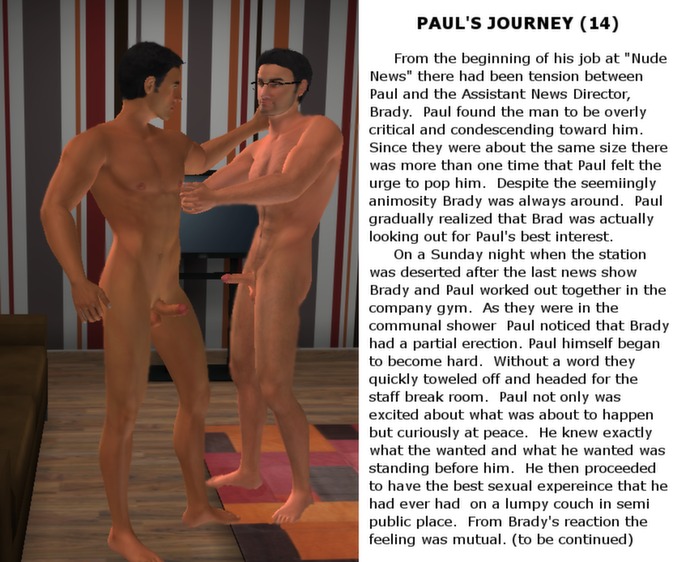 PAUL'S JOURNEY (14)

From the beginning of his job at "Nude News" there had been tension between Paul and the Assistant News Director, Brady. Paul found the man to be overly critical and condescending toward him. Since they were about the same size there was more than one time that Paul felt the urge to pop him. Despite the seemiingly animosity Brady was always around. Paul gradually realized that Brad was actually looking out for Paul's best interest.

On a Sunday night when the station was deserted after the last news show Brady and Paul worked out together in the company gym. As they were in the communal shower Paul noticed that Brady had a partial erection. Paul himself began to become hard. Without a word they quickly toweled off and headed for the staff break room. Paul not only was excited about what was about to happen but curiously at peace. He knew exactly what the wanted and what he wanted was standing before him. He then proceeded to have the best sexual expereince that he had ever had on a lumpy couch in semi public place. From Brady's reaction the feeling was mutual. (to be continued)